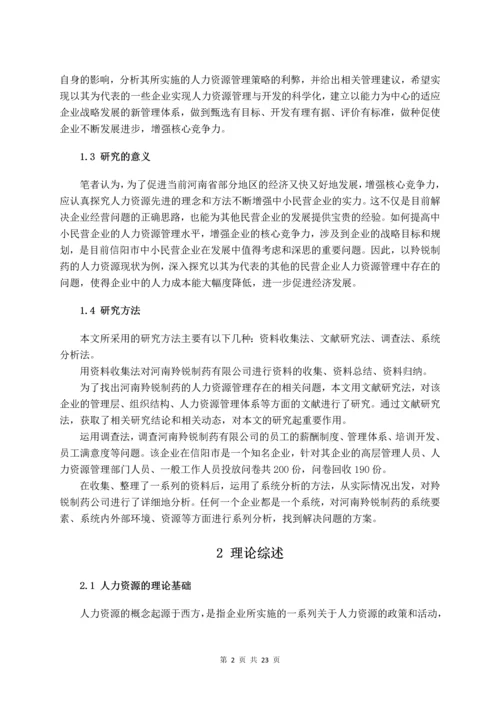 自身的影响，分析其所实施的人力资源管理策略的利弊，并给出相关管理建议，希望实现以其为代表的一些企业实现人力资源管理与开发的科学化，建立以能力为中心的适应企业战略发展的新管理体系，做到甄选有目标、开发有理有据、评价有标准，做种促使企业不断发展进步，增强核心竞争力。

1.3 研究的意义

笔者认为，为了促进当前河南省部分地区的经济又快又好地发展，增强核心竞争力，应认真探究人力资源先进的理念和方法不断增强中小民营企业的实力。这不仅是目前解决企业经营问题的正确思路，也能为其他民营企业的发展提供宝贵的经验。如何提高中小民营企业的人力资源管理水平，增强企业的核心竞争力，涉及到企业的战略目标和规划，是目前信阳市中小民营企业在发展中值得考虑和深思的重要问题。因此，以羚锐制药的人力资源现状为例，深入探究以其为代表的其他的民营企业人力资源管理中存在的问题，使得企业中的人力成本能大幅度降低，进一步促进经济发展。

1.4 研究方法

本文所采用的研究方法主要有以下几种：资料收集法、文献研究法、调查法、系统分析法。

用资料收集法对河南羚锐制药有限公司进行资料的收集、资料总结、资料归纳。

为了找出河南羚锐制药的人力资源管理存在的相关问题，本文用文献研究法，对该企业的管理层、组织结构、人力资源管理体系等方面的文献进行了研究。通过文献研究法，获取了相关研究结论和相关动态，对本文的研究起重要作用。

运用调查法，调查河南羚锐制药有限公司的员工的薪酬制度、管理体系、培训开发、员工满意度等问题。该企业在信阳市是一个知名企业，针对其企业的高层管理人员、人力资源管理部门人员、一般工作人员投放问卷共 200 份，问卷回收 190 份。

在收集、整理了一系列的资料后，运用了系统分析的方法，从实际情况出发，对羚锐制药公司进行了详细地分析。任何一个企业都是一个系统，对河南羚锐制药的系统要素、系统内外部环境、资源等方面进行系列分析，找到解决问题的方案。

2 理论综述

2.1 人力资源的理论基础

人力资源的概念起源于西方，是指企业所实施的一系列关于人力资源的政策和活动，

第 2 页 共 23 页